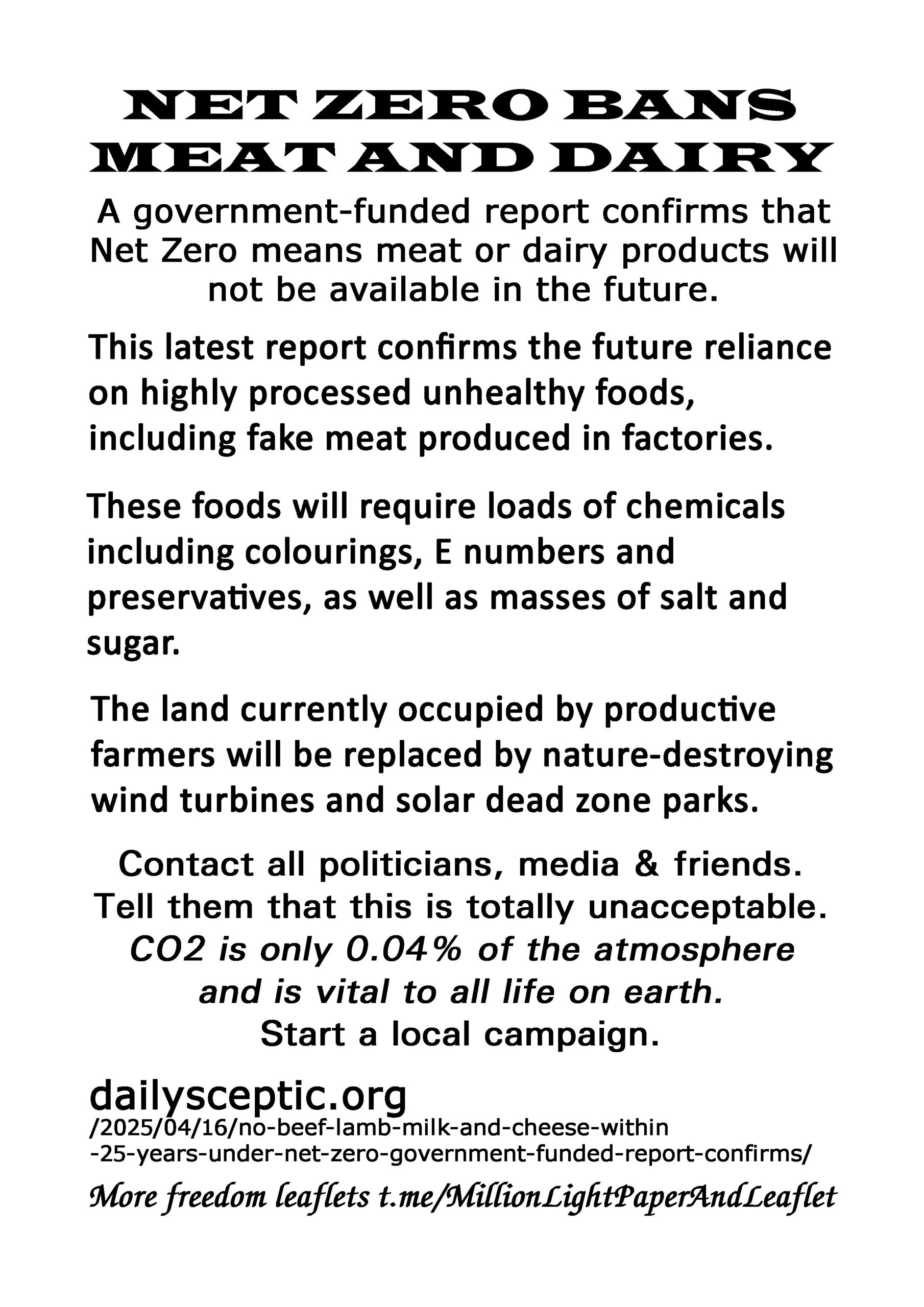 NET ZERO BANS
MEAT AND DAIRY

A government-funded report confirms that Net Zero means meat or dairy products will not be available in the future.

This latest report confirms the future reliance on highly processed unhealthy foods, including fake meat produced in factories.

These foods will require loads of chemicals including colourings, E numbers and preservatives, as well as masses of salt and sugar.

The land currently occupied by productive farmers will be replaced by nature-destroying wind turbines and solar dead zone parks.

Contact all politicians, media & friends.
Tell them that this is totally unacceptable.
CO2 is only 0.04% of the atmosphere
and is vital to all life on earth.
Start a local campaign.

dailysceptic.org
/2025/04/16/no-beef-lamb-milk-and-cheese-within
-25-years-under-net-zero-government-funded-report-confirms/

More freedom leaflets t.me/MillionLightPaperAndLeaflet